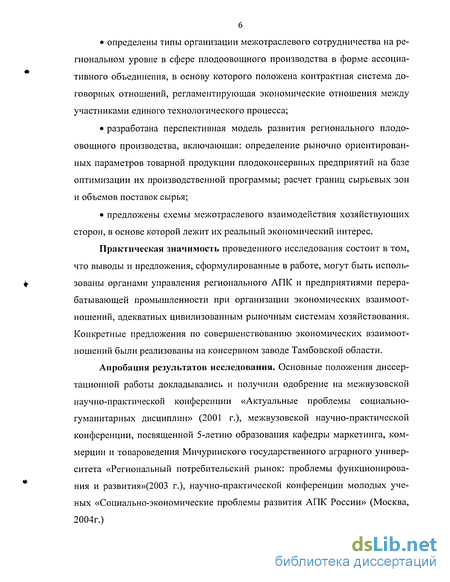 6

• определены типы организации межотраслевого сотрудничества на региональном уровне в сфере плодоовощного производства в форме ассоциативного объединения, в основу которого положена контрактная система договорных отношений, регламентирующая экономические отношения между участниками единого технологического процесса;

• разработана перспективная модель развития регионального плодоовощного производства, включающая: определение рыночно ориентированных параметров товарной продукции плодоконсервных предприятий на базе оптимизации их производственной программы; расчет границ сырьевых зон и объемов поставок сырья;

• предложены схемы межотраслевого взаимодействия хозяйствующих сторон, в основе которой лежит их реальный экономический интерес.

Практическая значимость проведенного исследования состоит в том, что выводы и предложения, сформулированные в работе, могут быть использованы органами управления регионального АПК и предприятиями перерабатывающей промышленности при организации экономических взаимоотношений, адекватных цивилизованным рыночным системам хозяйствования. Конкретные предложения по совершенствованию экономических взаимоотношений были реализованы на консервном заводе Тамбовской области.

Апробация результатов исследования. Основные положения диссертационной работы докладывались и получили одобрение на межвузовской научно-практической конференции «Актуальные проблемы социально-гуманитарных дисциплин» (2001 г.), межвузовской научно-практической конференции, посвященной 5-летию образования кафедры маркетинга, коммерции и товароведения Мичуринского государственного аграрного университета «Региональный потребительский рынок: проблемы функционирования и развития»(2003 г.), научно-практической конференции молодых ученых «Социально-экономические проблемы развития АПК России» (Москва, 2004г.)

dsLib.net
библиотека диссертаций